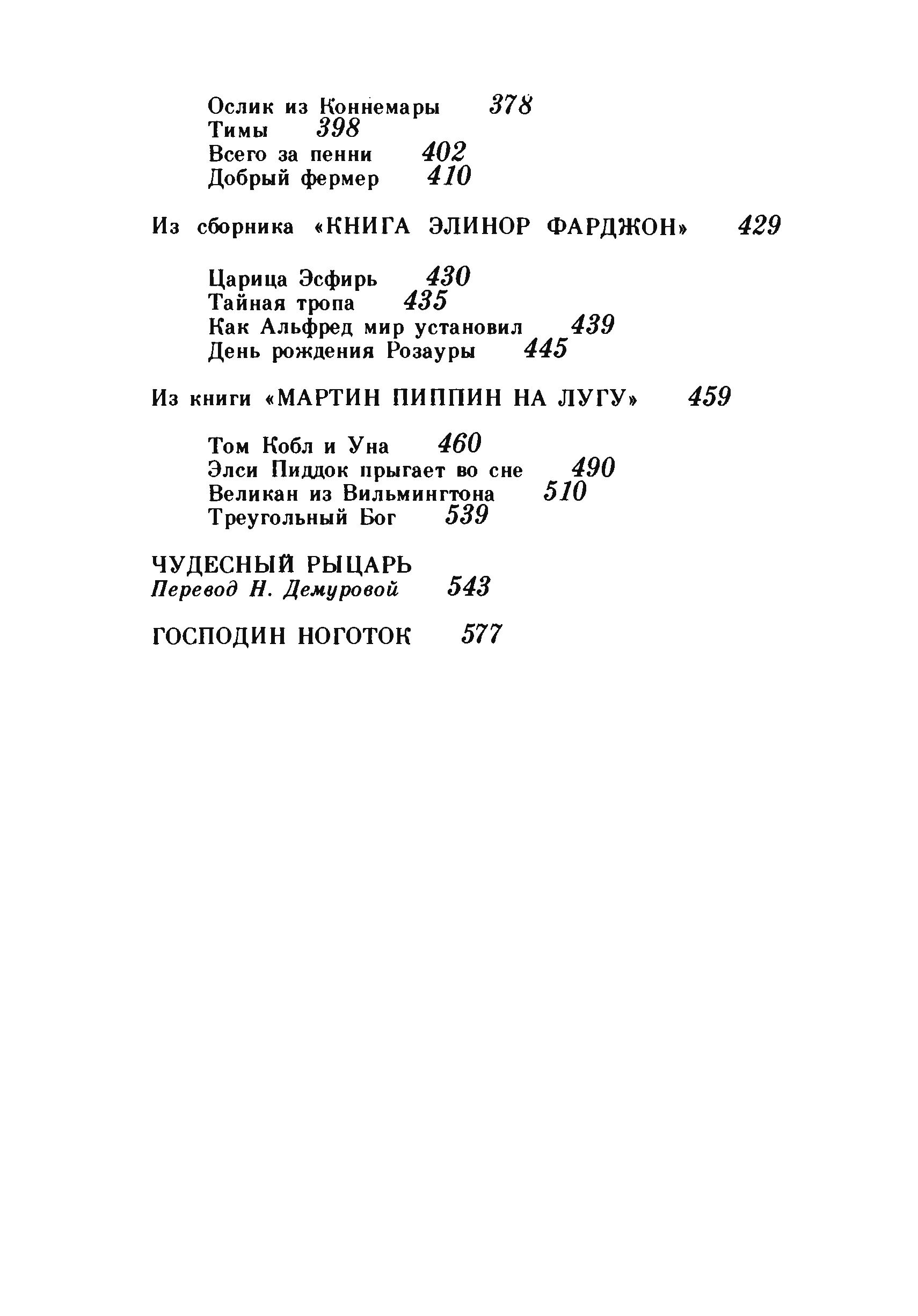 Ослик из Коннемары 378
Тимы 398
Всего за пенни 402
Добрый фермер 410

Из сборника «КНИГА ЭЛИНОР ФАРДЖОН» 429

Царица Эсфирь 430
Тайная тропа 435
Как Альфред мир установил 439
День рождения Розауры 445

Из книги «МАРТИН ПИППИН НА ЛУГУ» 459

Том Кобл и Уна 460
Элси Пиддок прыгает во сне 490
Великан из Вильмингтона 510
Треугольный Бог 539

ЧУДЕСНЫЙ РЫЦАРЬ
Перевод Н. Демуровой 543

ГОСПОДИН НОГОТОК 577